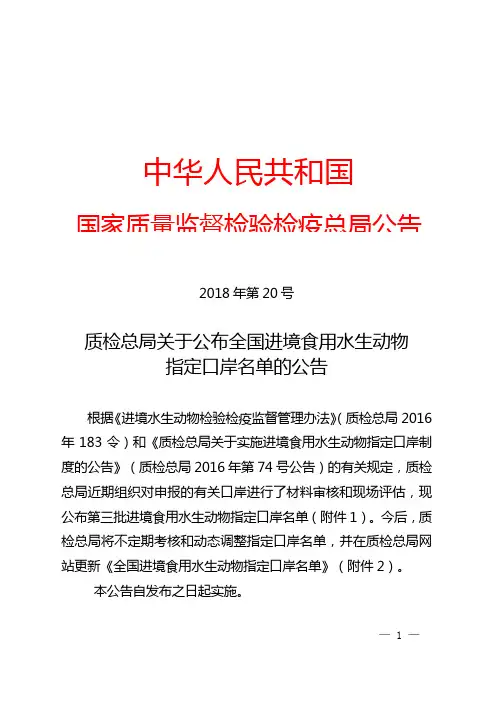 中华人民共和国

国家质量监督检验检疫总局公告

2018 年第 20 号

质检总局关于公布全国进境食用水生动物指定口岸名单的公告

根据《进境水生动物检验检疫监督管理办法》（质检总局 2016 年 183 令）和《质检总局关于实施进境食用水生动物指定口岸制度的公告》（质检总局 2016 年第 74 号公告）的有关规定，质检总局近期组织对申报的有关口岸进行了材料审核和现场评估，现公布第三批进境食用水生动物指定口岸名单（附件 1）。今后，质检总局将不定期考核和动态调整指定口岸名单，并在质检总局网站更新《全国进境食用水生动物指定口岸名单》（附件 2）。

本公告自发布之日起实施。

— 1 —